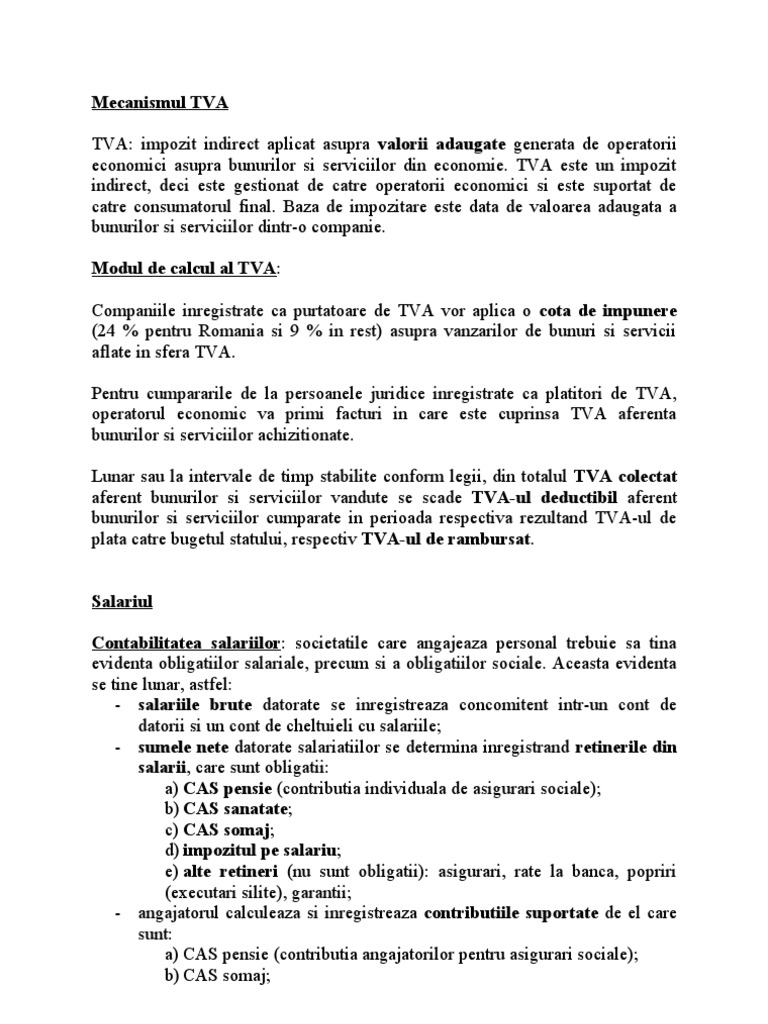 Mecanismul TVA

TVA: impozit indirect aplicat asupra valorii adaugate generata de operatorii economici asupra bunurilor si serviciilor din economie. TVA este un impozit indirect, deci este gestionat de catre operatorii economici si este suportat de catre consumatorul final. Baza de impozitare este data de valoarea adaugata a bunurilor si serviciilor dintr-o companie.

Modul de calcul al TVA:

Companiile inregistrate ca purtatoare de TVA vor aplica o cota de impunere (24 % pentru Romania si 9 % in rest) asupra vanzarilor de bunuri si servicii aflate in sfera TVA.

Pentru cumpararile de la persoanele juridice inregistrate ca platitori de TVA, operatorul economic va primi facturi in care este cuprinsa TVA aferenta bunurilor si serviciilor achizitionate.

Lunar sau la intervale de timp stabilite conform legii, din totalul TVA colectat aferent bunurilor si serviciilor vandute se scade TVA-ul deductibil aferent bunurilor si serviciilor cumparate in perioada respectiva rezultand TVA-ul de plata catre bugetul statului, respectiv TVA-ul de rambursat.

Salariul

Contabilitatea salariilor: societatile care angajeaza personal trebuie sa tina evidenta obligatiilor salariale, precum si a obligatiilor sociale. Aceasta evidenta se tine lunar, astfel:
- salariile brute datorate se inregistreaza concomitent intr-un cont de datorii si un cont de cheltuieli cu salariile;
- sumele nete datorate salariatiilor se determina inregistrand retinerile din salarii, care sunt obligatii:
a) CAS pensie (contributia individuala de asigurari sociale);
b) CAS sanatate;
c) CAS somaj;
d) impozitul pe salariu;
e) alte retineri (nu sunt obligatii): asigurari, rate la banca, popriri (executari silite), garantii;
- angajatorul calculeaza si inregistreaza contributiile suportate de el care sunt:
a) CAS pensie (contributia angajatorilor pentru asigurari sociale);
b) CAS somaj;